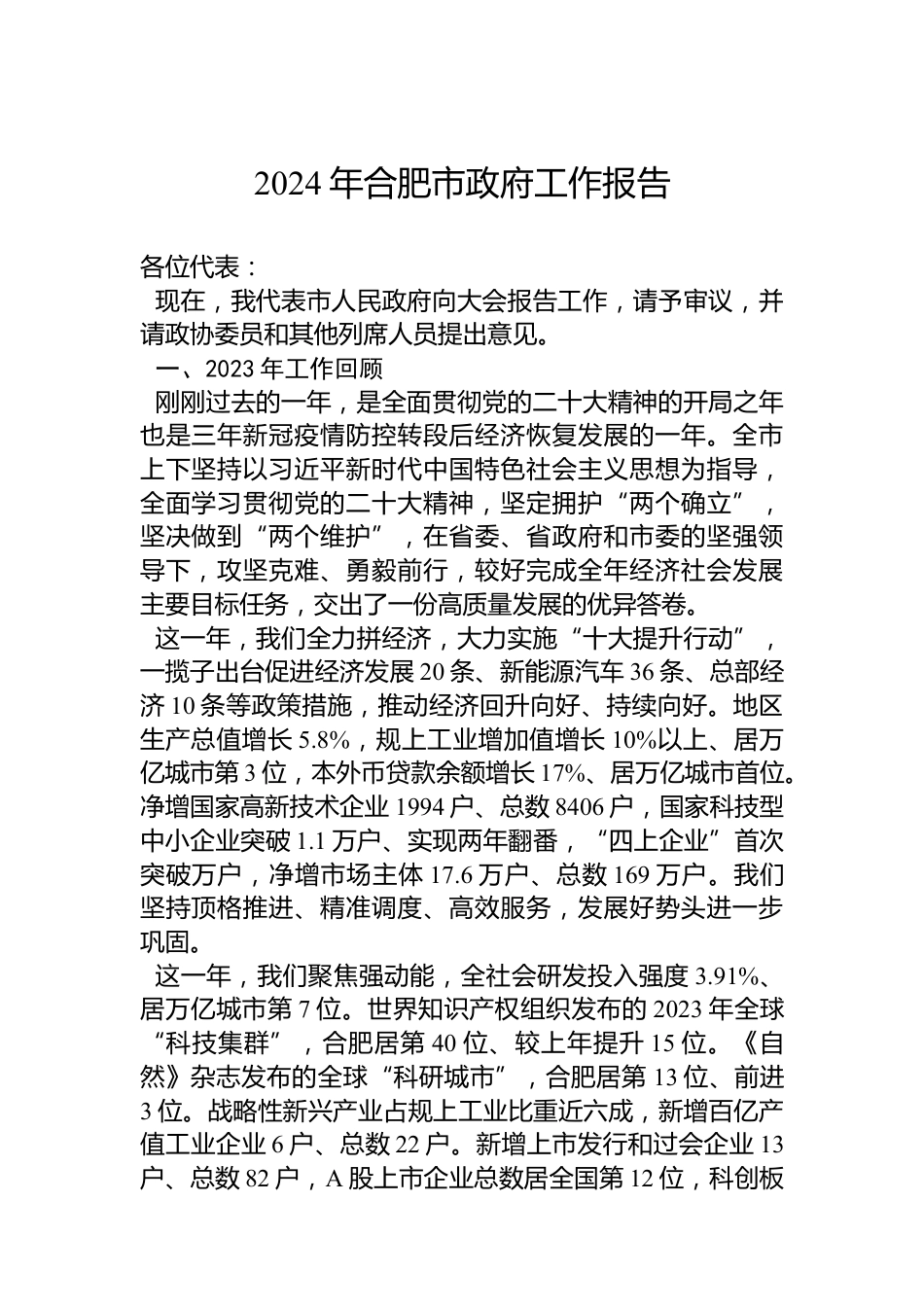 2024 年合肥市政府工作报告

各位代表：

现在，我代表市人民政府向大会报告工作，请予审议，并请政协委员和其他列席人员提出意见。

一、2023 年工作回顾

刚刚过去的一年，是全面贯彻党的二十大精神的开局之年也是三年新冠疫情防控转段后经济恢复发展的一年。全市上下坚持以习近平新时代中国特色社会主义思想为指导，全面学习贯彻党的二十大精神，坚定拥护“两个确立”，坚决做到“两个维护”，在省委、省政府和市委的坚强领导下，攻坚克难、勇毅前行，较好完成全年经济社会发展主要目标任务，交出了一份高质量发展的优异答卷。

这一年，我们全力拼经济，大力实施“十大提升行动”，一揽子出台促进经济发展 20 条、新能源汽车 36 条、总部经济 10 条等政策措施，推动经济回升向好、持续向好。地区生产总值增长 5.8%，规上工业增加值增长 10%以上、居万亿城市第 3 位，本外币贷款余额增长 17%、居万亿城市首位。净增国家高新技术企业 1994 户、总数 8406 户，国家科技型中小企业突破 1.1 万户、实现两年翻番，“四上企业”首次突破万户，净增市场主体 17.6 万户、总数 169 万户。我们坚持顶格推进、精准调度、高效服务，发展好势头进一步巩固。

这一年，我们聚焦强动能，全社会研发投入强度 3.91%、居万亿城市第 7 位。世界知识产权组织发布的 2023 年全球“科技集群”，合肥居第 40 位、较上年提升 15 位。《自然》杂志发布的全球“科研城市”，合肥居第 13 位、前进 3 位。战略性新兴产业占规上工业比重近六成，新增百亿产值工业企业 6 户、总数 22 户。新增上市发行和过会企业 13 户、总数 82 户，A 股上市企业总数居全国第 12 位，科创板